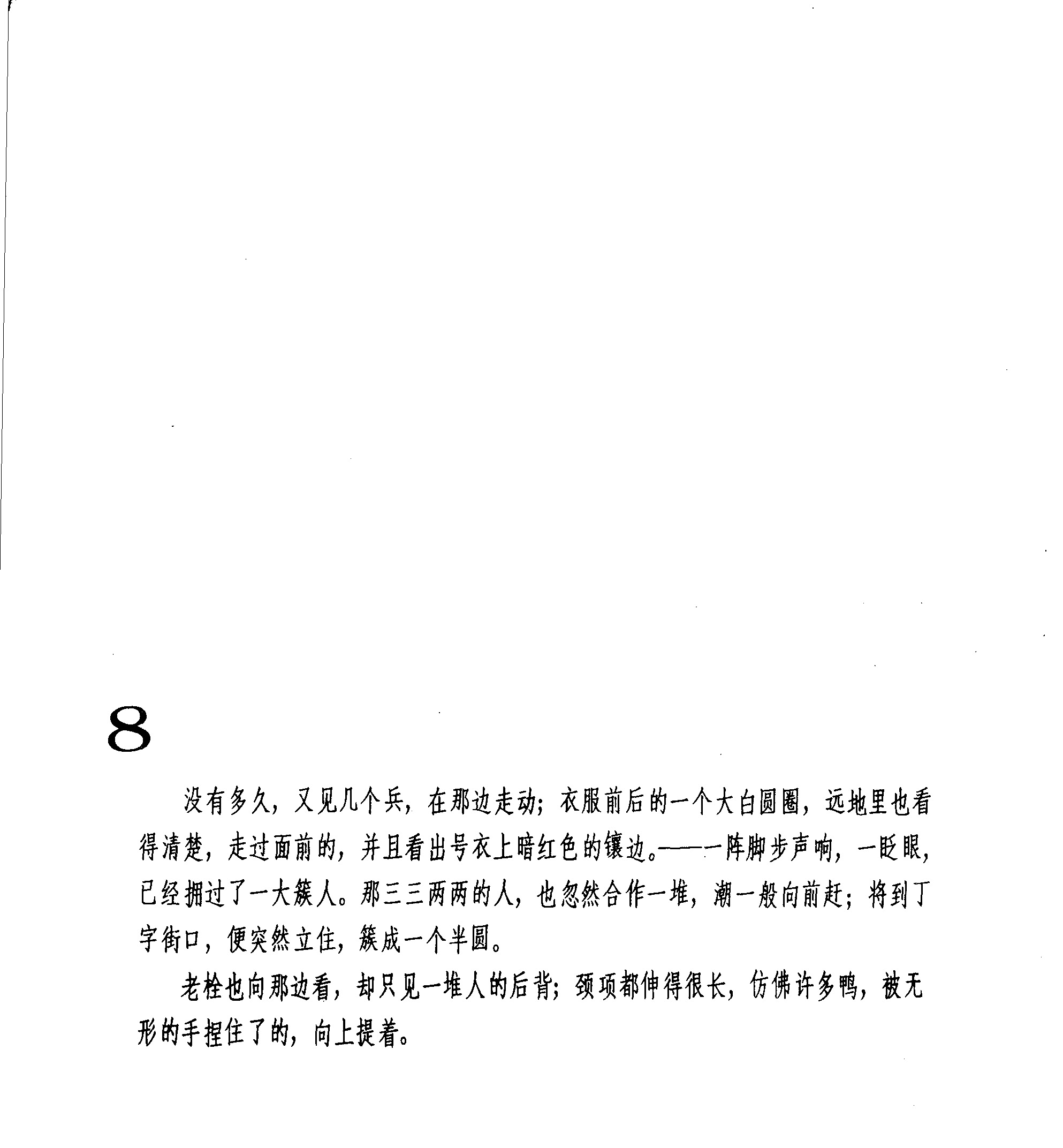 8

没有多久，又见几个兵，在那边走动；衣服前后的一个大白圆圈，远地里也看得清楚，走过面前的，并且看出号衣上暗红色的镶边。——一阵脚步声响，一眨眼，已经拥过了一大簇人。那三三两两的人，也忽然合作一堆，潮一般向前赶；将到丁字街口，便突然立住，簇成一个半圆。

老栓也向那边看，却只见一堆人的后背；颈项都伸得很长，仿佛许多鸭，被无形的手捏住了的，向上提着。